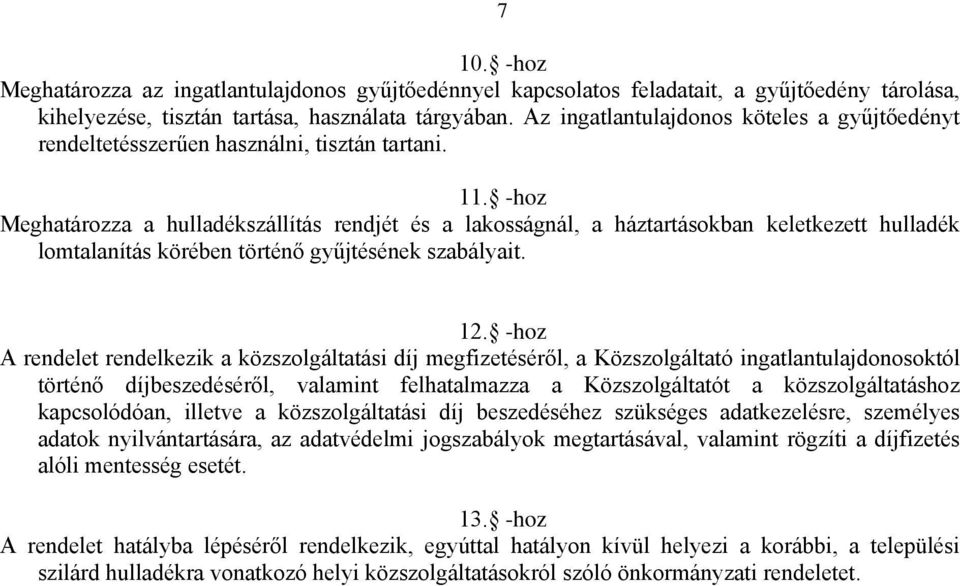 7

10.§ -hoz
Meghatározza az ingatlantulajdonos gyűjtőedénnyel kapcsolatos feladatait, a gyűjtőedény tárolása, kihelyezése, tisztán tartása, használata tárgyában. Az ingatlantulajdonos köteles a gyűjtőedényt rendeltetésszerűen használni, tisztán tartani.

11.§ -hoz
Meghatározza a hulladékszállítás rendjét és a lakosságnál, a háztartásokban keletkezett hulladék lomtalanítás körében történő gyűjtésének szabályait.

12.§ -hoz
A rendelet rendelkezik a közszolgáltatási díj megfizetéséről, a Közszolgáltató ingatlantulajdonosoktól történő díjbeszedéséről, valamint felhatalmazza a Közszolgáltatót a közszolgáltatáshoz kapcsolódóan, illetve a közszolgáltatási díj beszedéséhez szükséges adatkezelésre, személyes adatok nyilvántartására, az adatvédelmi jogszabályok megtartásával, valamint rögzíti a díjfizetés alóli mentesség esetét.

13.§ -hoz
A rendelet hatályba lépéséről rendelkezik, egyúttal hatályon kívül helyezi a korábbi, a települési szilárd hulladékra vonatkozó helyi közszolgáltatásokról szóló önkormányzati rendeletet.